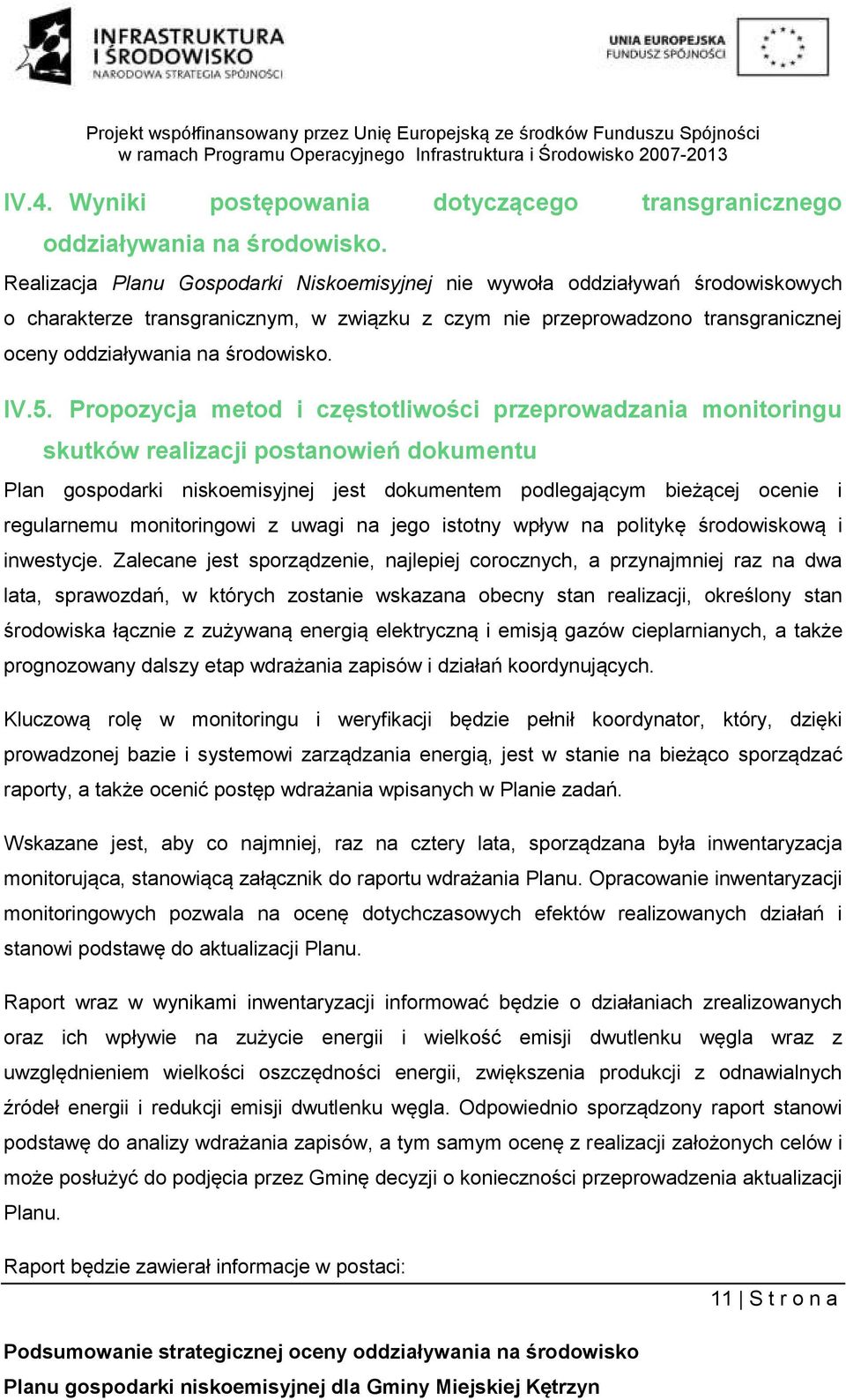 INFRASTRUKTURA I ŚRODOWISKO
NARODOWA STRATEGIA SPÓJNOŚCI

UNIA EUROPEJSKA
FUNDUSZ SPÓJNOŚCI

Projekt współfinansowany przez Unię Europejską ze środków Funduszu Spójności w ramach Programu Operacyjnego Infrastruktura i Środowisko 2007-2013

IV.4. Wyniki postępowania dotyczącego transgranicznego oddziaływania na środowisko.

Realizacja Planu Gospodarki Niskoemisyjnej nie wywoła oddziaływań środowiskowych o charakterze transgranicznym, w związku z czym nie przeprowadzono transgranicznej oceny oddziaływania na środowisko.

IV.5. Propozycja metod i częstotliwości przeprowadzania monitoringu skutków realizacji postanowień dokumentu

Plan gospodarki niskoemisyjnej jest dokumentem podlegającym bieżącej ocenie i regularnemu monitoringowi z uwagi na jego istotny wpływ na politykę środowiskową i inwestycje. Zalecane jest sporządzenie, najlepiej corocznych, a przynajmniej raz na dwa lata, sprawozdań, w których zostanie wskazana obecny stan realizacji, określony stan środowiska łącznie z zużywaną energią elektryczną i emisją gazów cieplarnianych, a także prognozowany dalszy etap wdrażania zapisów i działań koordynujących.

Kluczową rolę w monitoringu i weryfikacji będzie pełnił koordynator, który, dzięki prowadzonej bazie i systemowi zarządzania energią, jest w stanie na bieżąco sporządzać raporty, a także ocenić postęp wdrażania wpisanych w Planie zadań.

Wskazane jest, aby co najmniej, raz na cztery lata, sporządzana była inwentaryzacja monitorująca, stanowiącą załącznik do raportu wdrażania Planu. Opracowanie inwentaryzacji monitoringowych pozwala na ocenę dotychczasowych efektów realizowanych działań i stanowi podstawę do aktualizacji Planu.

Raport wraz w wynikami inwentaryzacji informować będzie o działaniach zrealizowanych oraz ich wpływie na zużycie energii i wielkość emisji dwutlenku węgla wraz z uwzględnieniem wielkości oszczędności energii, zwiększenia produkcji z odnawialnych źródeł energii i redukcji emisji dwutlenku węgla. Odpowiednio sporządzony raport stanowi podstawę do analizy wdrażania zapisów, a tym samym ocenę z realizacji założonych celów i może posłużyć do podjęcia przez Gminę decyzji o konieczności przeprowadzenia aktualizacji Planu.

Raport będzie zawierał informacje w postaci:

11 | S t r o n a

Podsumowanie strategicznej oceny oddziaływania na środowisko
Planu gospodarki niskoemisyjnej dla Gminy Miejskiej Kętrzyn